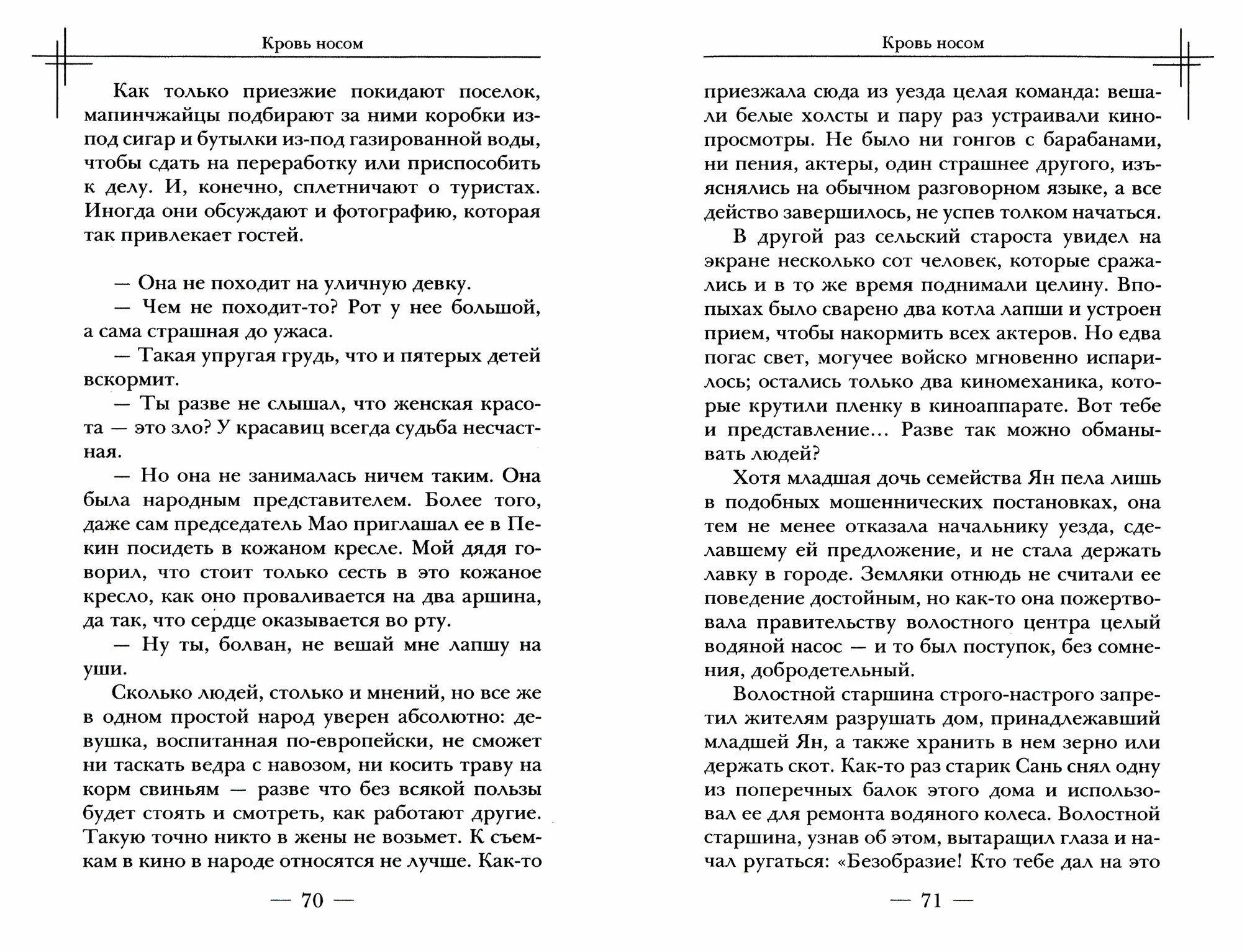 Кровь носом

Как только приезжие покидают поселок, мапинчжайцы подбирают за ними коробки из-под сигар и бутылки из-под газированной воды, чтобы сдать на переработку или приспособить к делу. И, конечно, сплетничают о туристах. Иногда они обсуждают и фотографию, которая так привлекает гостей.

— Она не походит на уличную девку.

— Чем не походит-то? Рот у нее большой, а сама страшная до ужаса.

— Такая упругая грудь, что и пятерых детей вскормит.

— Ты разве не слышал, что женская красота — это зло? У красавиц всегда судьба несчастная.

— Но она не занималась ничем таким. Она была народным представителем. Более того, даже сам председатель Мао приглашал ее в Пекин посидеть в кожаном кресле. Мой дядя говорил, что стоит только сесть в это кожаное кресло, как оно проваливается на два аршина, да так, что сердце оказывается во рту.

— Ну ты, болван, не вешай мне лапшу на уши.

Сколько людей, столько и мнений, но все же в одном простой народ уверен абсолютно: девушка, воспитанная по-европейски, не сможет ни таскать ведра с навозом, ни косить траву на корм свиньям — разве что без всякой пользы будет стоять и смотреть, как работают другие. Такую точно никто в жены не возьмет. К съемкам в кино в народе относятся не лучше. Как-то

— 70 —

Кровь носом

приезжала сюда из уезда целая команда: вешали белые холсты и пару раз устраивали кинопросмотры. Не было ни гонгов с барабанами, ни пения, актеры, один страшнее другого, изъяснялись на обычном разговорном языке, а все действо завершилось, не успев толком начаться.

В другой раз сельский староста увидел на экране несколько сот человек, которые сражались и в то же время поднимали целину. Впопыхах было сварено два котла лапши и устроен прием, чтобы накормить всех актеров. Но едва погас свет, могучее войско мгновенно испарилось; остались только два киномеханика, которые крутили пленку в киноаппарате. Вот тебе и представление… Разве так можно обманывать людей?

Хотя младшая дочь семейства Ян пела лишь в подобных мошеннических постановках, она тем не менее отказала начальнику уезда, сделавшему ей предложение, и не стала держать лавку в городе. Земляки отнюдь не считали ее поведение достойным, но как-то она пожертвовала правительству волостного центра целый водяной насос — и то был поступок, без сомнения, добродетельный.

Волостной старшина строго-настрого запретил жителям разрушать дом, принадлежавший младшей Ян, а также хранить в нем зерно или держать скот. Как-то раз старик Сань снял одну из поперечных балок этого дома и использовал ее для ремонта водяного колеса. Волостной старшина, узнав об этом, вытаращил глаза и начал ругаться: «Безобразие! Кто тебе дал на это

— 71 —